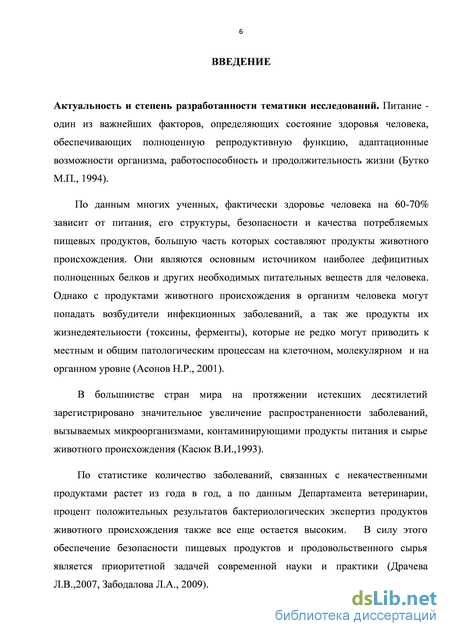 6

ВВЕДЕНИЕ

Актуальность и степень разработанности тематики исследований. Питание - один из важнейших факторов, определяющих состояние здоровья человека, обеспечивающих полноценную репродуктивную функцию, адаптационные возможности организма, работоспособность и продолжительность жизни (Бутко М.П., 1994).

По данным многих ученных, фактически здоровье человека на 60-70% зависит от питания, его структуры, безопасности и качества потребляемых пищевых продуктов, большую часть которых составляют продукты животного происхождения. Они являются основным источником наиболее дефицитных полноценных белков и других необходимых питательных веществ для человека. Однако с продуктами животного происхождения в организм человека могут попадать возбудители инфекционных заболеваний, а так же продукты их жизнедеятельности (токсины, ферменты), которые не редко могут приводить к местным и общим патологическим процессам на клеточном, молекулярном и на органном уровне (Асонов Н.Р., 2001).

В большинстве стран мира на протяжении истекших десятилетий зарегистрировано значительное увеличение распространенности заболеваний, вызываемых микроорганизмами, контаминирующими продукты питания и сырье животного происхождения (Касюк В.И.,1993).

По статистике количество заболеваний, связанных с некачественными продуктами растет из года в год, а по данным Департамента ветеринарии, процент положительных результатов бактериологических экспертиз продуктов животного происхождения также все еще остается высоким. В силу этого обеспечение безопасности пищевых продуктов и продовольственного сырья является приоритетной задачей современной науки и практики (Драчева Л.В.,2007, Забодалова Л.А., 2009).

dsLib.net
библиотека диссертаций